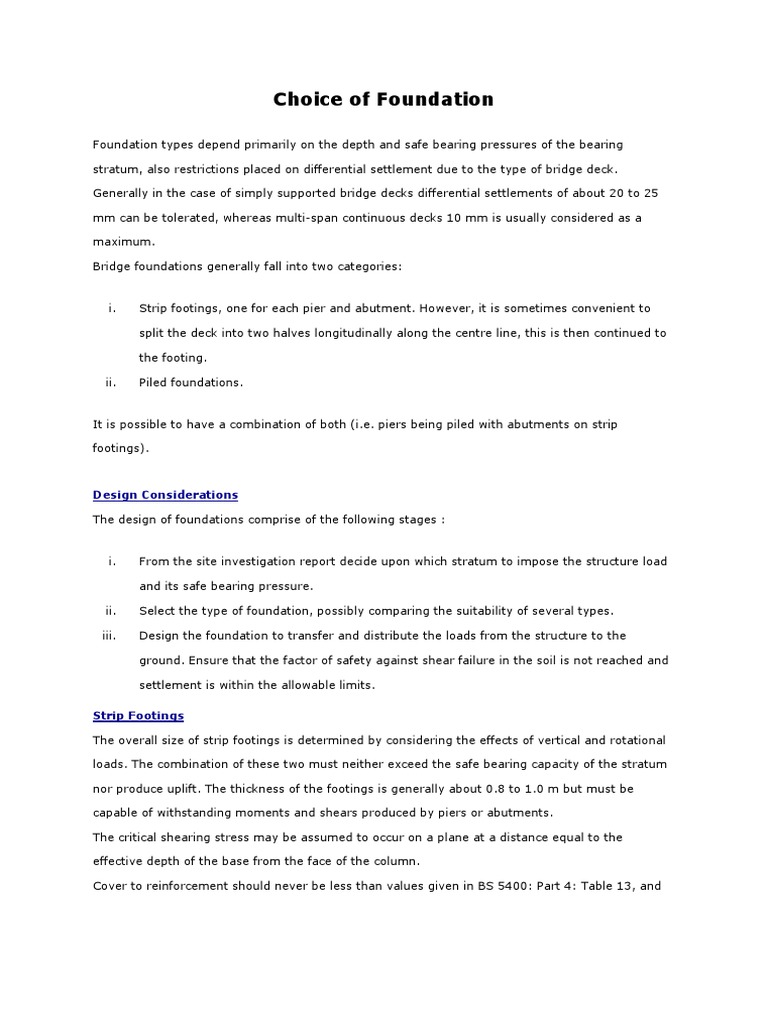 Choice of Foundation

Foundation types depend primarily on the depth and safe bearing pressures of the bearing stratum, also restrictions placed on differential settlement due to the type of bridge deck. Generally in the case of simply supported bridge decks differential settlements of about 20 to 25 mm can be tolerated, whereas multi-span continuous decks 10 mm is usually considered as a maximum.
Bridge foundations generally fall into two categories:

i. Strip footings, one for each pier and abutment. However, it is sometimes convenient to split the deck into two halves longitudinally along the centre line, this is then continued to the footing.
ii. Piled foundations.

It is possible to have a combination of both (i.e. piers being piled with abutments on strip footings).

Design Considerations
The design of foundations comprise of the following stages :

i. From the site investigation report decide upon which stratum to impose the structure load and its safe bearing pressure.
ii. Select the type of foundation, possibly comparing the suitability of several types.
iii. Design the foundation to transfer and distribute the loads from the structure to the ground. Ensure that the factor of safety against shear failure in the soil is not reached and settlement is within the allowable limits.

Strip Footings
The overall size of strip footings is determined by considering the effects of vertical and rotational loads. The combination of these two must neither exceed the safe bearing capacity of the stratum nor produce uplift. The thickness of the footings is generally about 0.8 to 1.0 m but must be capable of withstanding moments and shears produced by piers or abutments.
The critical shearing stress may be assumed to occur on a plane at a distance equal to the effective depth of the base from the face of the column.
Cover to reinforcement should never be less than values given in BS 5400: Part 4: Table 13, and